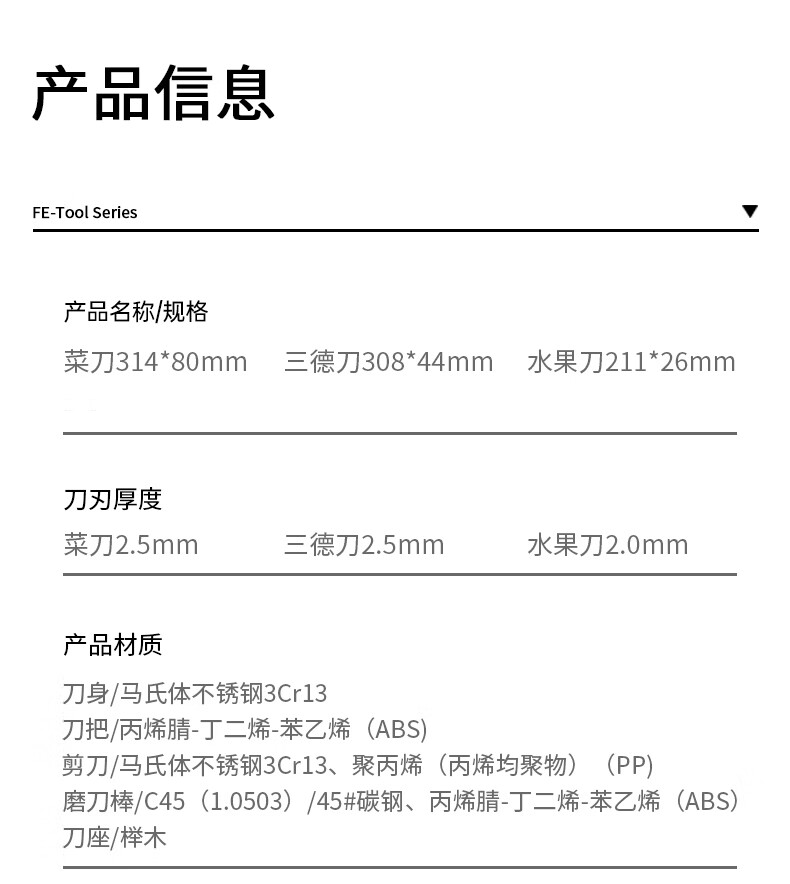 产品信息

FE-Tool Series ▼

产品名称/规格

菜刀314*80mm 三德刀308*44mm 水果刀211*26mm

刀刃厚度

菜刀2.5mm 三德刀2.5mm 水果刀2.0mm

产品材质

刀身/马氏体不锈钢3Cr13
刀把/丙烯腈-丁二烯-苯乙烯（ABS)
剪刀/马氏体不锈钢3Cr13、聚丙烯（丙烯均聚物）（PP)
磨刀棒/C45（1.0503）/45#碳钢、丙烯腈-丁二烯-苯乙烯（ABS）
刀座/榉木